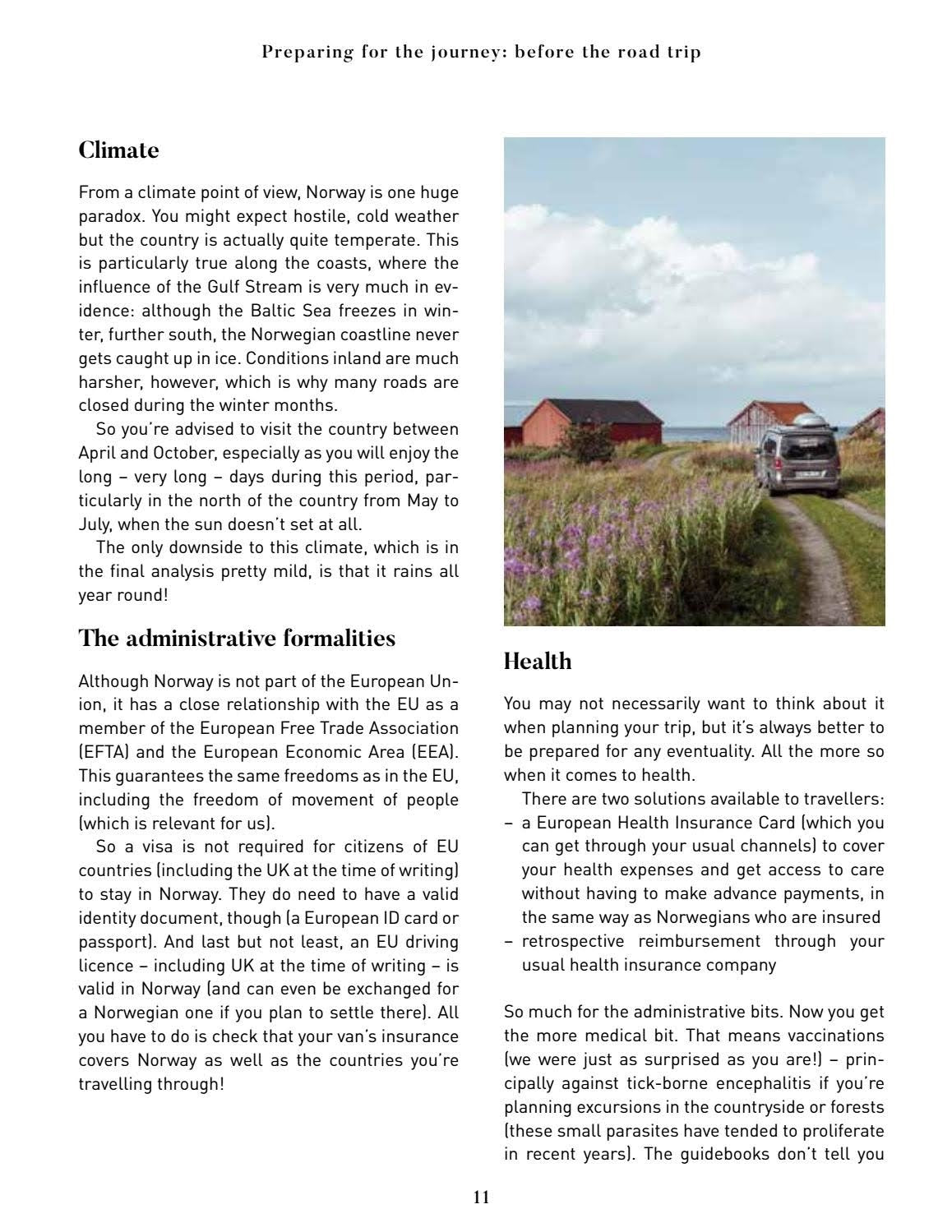 Preparing for the journey: before the road trip

Climate

From a climate point of view, Norway is one huge paradox. You might expect hostile, cold weather but the country is actually quite temperate. This is particularly true along the coasts, where the influence of the Gulf Stream is very much in evidence: although the Baltic Sea freezes in winter, further south, the Norwegian coastline never gets caught up in ice. Conditions inland are much harsher, however, which is why many roads are closed during the winter months.

So you're advised to visit the country between April and October, especially as you will enjoy the long – very long – days during this period, particularly in the north of the country from May to July, when the sun doesn't set at all.

The only downside to this climate, which is in the final analysis pretty mild, is that it rains all year round!

The administrative formalities

Although Norway is not part of the European Union, it has a close relationship with the EU as a member of the European Free Trade Association (EFTA) and the European Economic Area (EEA). This guarantees the same freedoms as in the EU, including the freedom of movement of people (which is relevant for us).

So a visa is not required for citizens of EU countries (including the UK at the time of writing) to stay in Norway. They do need to have a valid identity document, though (a European ID card or passport). And last but not least, an EU driving licence – including UK at the time of writing – is valid in Norway (and can even be exchanged for a Norwegian one if you plan to settle there). All you have to do is check that your van's insurance covers Norway as well as the countries you're travelling through!

Health

You may not necessarily want to think about it when planning your trip, but it's always better to be prepared for any eventuality. All the more so when it comes to health.

There are two solutions available to travellers:
– a European Health Insurance Card (which you can get through your usual channels) to cover your health expenses and get access to care without having to make advance payments, in the same way as Norwegians who are insured
– retrospective reimbursement through your usual health insurance company

So much for the administrative bits. Now you get the more medical bit. That means vaccinations (we were just as surprised as you are!) – principally against tick-borne encephalitis if you're planning excursions in the countryside or forests (these small parasites have tended to proliferate in recent years). The guidebooks don't tell you

11